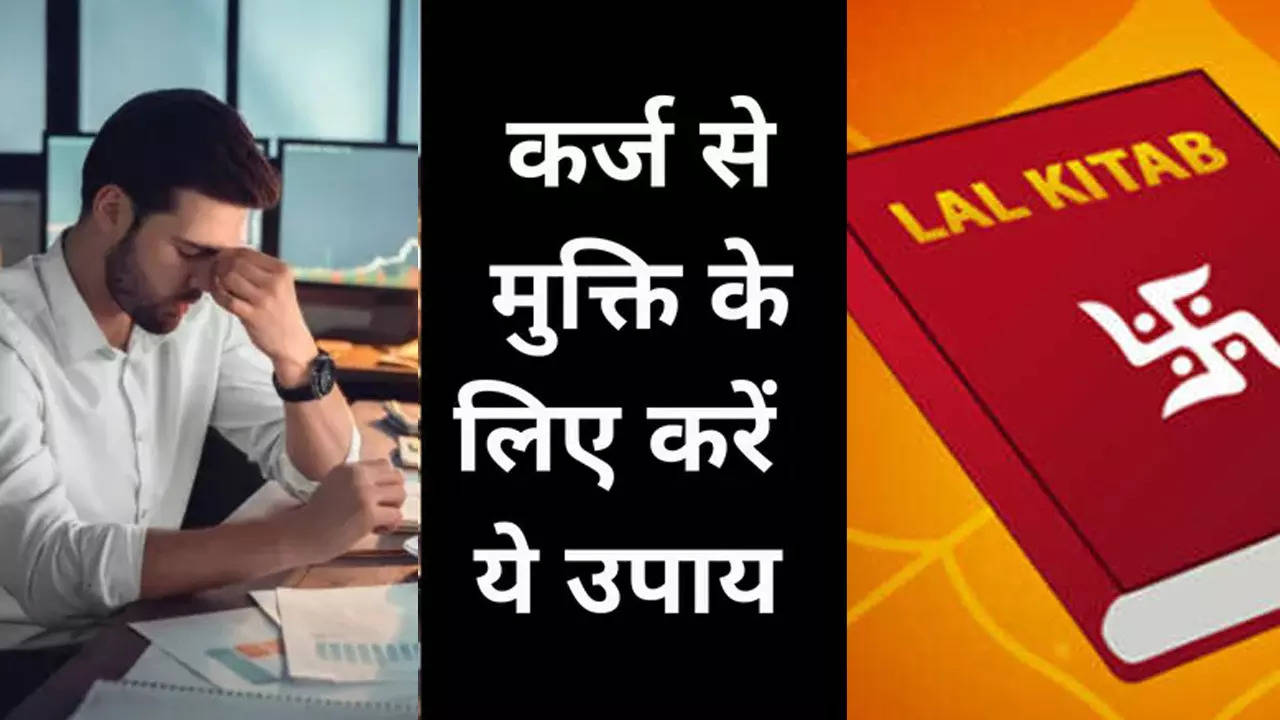 कर्ज से मुक्ति के लिए करें ये उपाय

LAL KITAB